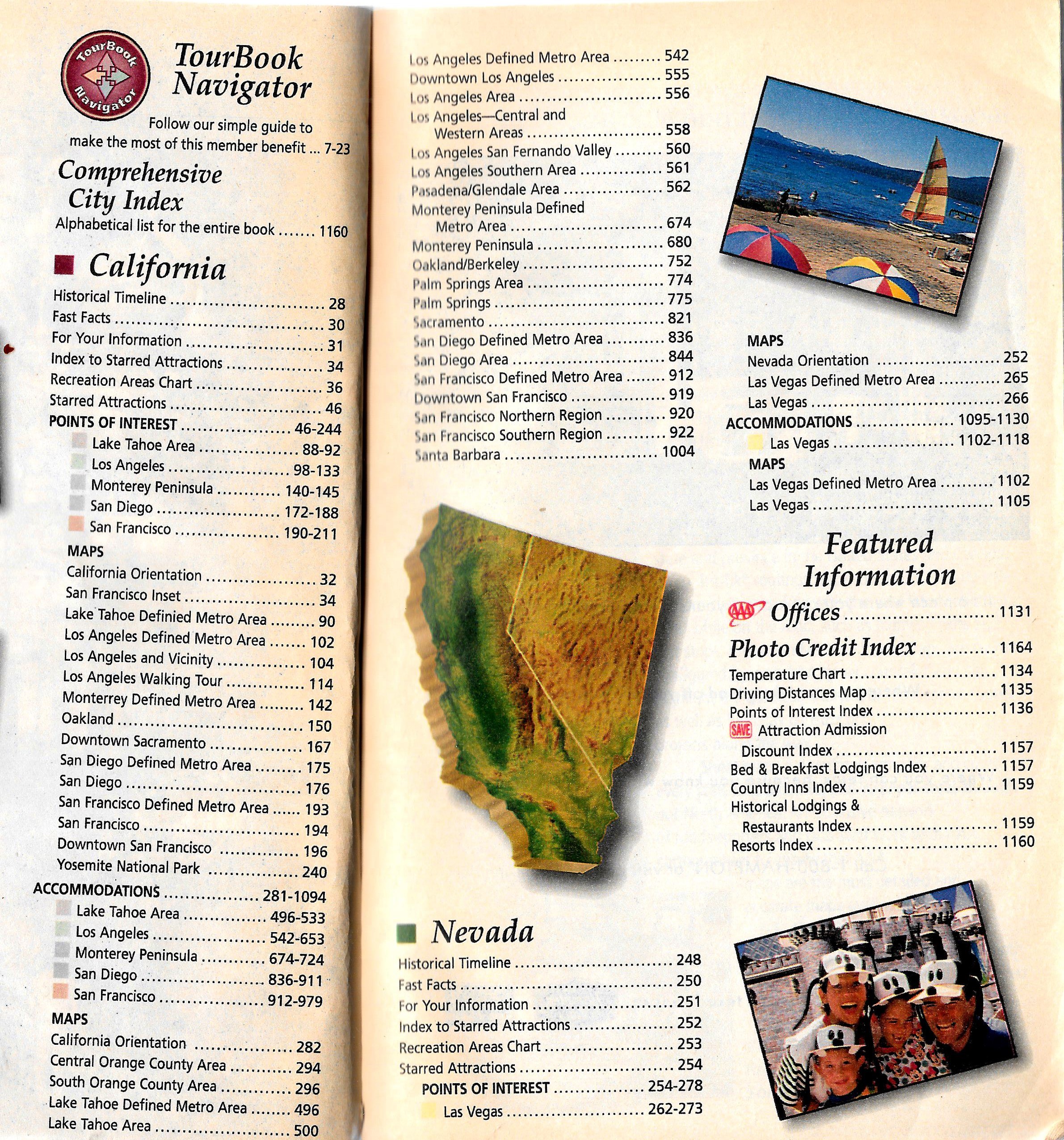 TourBook Navigator

TourBook Navigator

Follow our simple guide to make the most of this member benefit ... 7-23

Comprehensive City Index

Alphabetical list for the entire book 1160

California

Historical Timeline 28
Fast Facts 30
For Your Information 31
Index to Starred Attractions 34
Recreation Areas Chart 36
Starred Attractions 46
POINTS OF INTEREST 46-244
Lake Tahoe Area 88-92
Los Angeles 98-133
Monterey Peninsula 140-145
San Diego 172-188
San Francisco 190-211
MAPS
California Orientation 32
San Francisco Inset 34
Lake Tahoe Definied Metro Area 90
Los Angeles Defined Metro Area 102
Los Angeles and Vicinity 104
Los Angeles Walking Tour 114
Monterrey Defined Metro Area 142
Oakland 150
Downtown Sacramento 167
San Diego Defined Metro Area 175
San Diego 176
San Francisco Defined Metro Area 193
San Francisco 194
Downtown San Francisco 196
Yosemite National Park 240
ACCOMMODATIONS 281-1094
Lake Tahoe Area 496-533
Los Angeles 542-653
Monterey Peninsula 674-724
San Diego 836-911
San Francisco 912-979
MAPS
California Orientation 282
Central Orange County Area 294
South Orange County Area 296
Lake Tahoe Defined Metro Area 496
Lake Tahoe Area 500

Los Angeles Defined Metro Area 542
Downtown Los Angeles 555
Los Angeles Area 556
Los Angeles—Central and Western Areas 558
Los Angeles San Fernando Valley 560
Los Angeles Southern Area 561
Pasadena/Glendale Area 562
Monterey Peninsula Defined Metro Area 674
Monterey Peninsula 680
Oakland/Berkeley 752
Palm Springs Area 774
Palm Springs 775
Sacramento 821
San Diego Defined Metro Area 836
San Diego Area 844
San Francisco Defined Metro Area 912
Downtown San Francisco 919
San Francisco Northern Region 920
San Francisco Southern Region 922
Santa Barbara 1004

Nevada

Historical Timeline 248
Fast Facts 250
For Your Information 251
Index to Starred Attractions 252
Recreation Areas Chart 253
Starred Attractions 254
POINTS OF INTEREST 254-278
Las Vegas 262-273

MAPS
Nevada Orientation 252
Las Vegas Defined Metro Area 265
Las Vegas 266
ACCOMMODATIONS 1095-1130
Las Vegas 1102-1118
MAPS
Las Vegas Defined Metro Area 1102
Las Vegas 1105

Featured Information

AAA Offices 1131
Photo Credit Index 1164
Temperature Chart 1134
Driving Distances Map 1135
Points of Interest Index 1136
SAVE Attraction Admission Discount Index 1157
Bed & Breakfast Lodgings Index 1157
Country Inns Index 1159
Historical Lodgings & Restaurants Index 1159
Resorts Index 1160